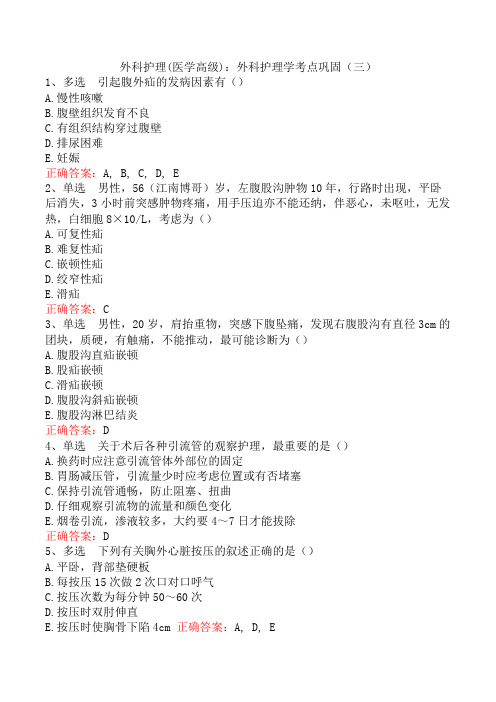 外科护理(医学高级)：外科护理学考点巩固（三）

1、多选　引起腹外疝的发病因素有（）
A.慢性咳嗽
B.腹壁组织发育不良
C.有组织结构穿过腹壁
D.排尿困难
E.妊娠
正确答案：A, B, C, D, E

2、单选　男性，56（江南博哥）岁，左腹股沟肿物10年，行路时出现，平卧后消失，3小时前突感肿物疼痛，用手压迫亦不能还纳，伴恶心，未呕吐，无发热，白细胞8×10/L，考虑为（）
A.可复性疝
B.难复性疝
C.嵌顿性疝
D.绞窄性疝
E.滑疝
正确答案：C

3、单选　男性，20岁，肩抬重物，突感下腹坠痛，发现右腹股沟有直径3cm的团块，质硬，有触痛，不能推动，最可能诊断为（）
A.腹股沟直疝嵌顿
B.股疝嵌顿
C.滑疝嵌顿
D.腹股沟斜疝嵌顿
E.腹股沟淋巴结炎
正确答案：D

4、单选　关于术后各种引流管的观察护理，最重要的是（）
A.换药时应注意引流管体外部位的固定
B.胃肠减压管，引流量少时应考虑位置或有否堵塞
C.保持引流管通畅，防止阻塞、扭曲
D.仔细观察引流物的流量和颜色变化
E.烟卷引流，渗液较多，大约要4～7日才能拔除
正确答案：D

5、多选　下列有关胸外心脏按压的叙述正确的是（）
A.平卧，背部垫硬板
B.每按压15次做2次口对口呼气
C.按压次数为每分钟50～60次
D.按压时双肘伸直
E.按压时使胸骨下陷4cm　正确答案：A, D, E